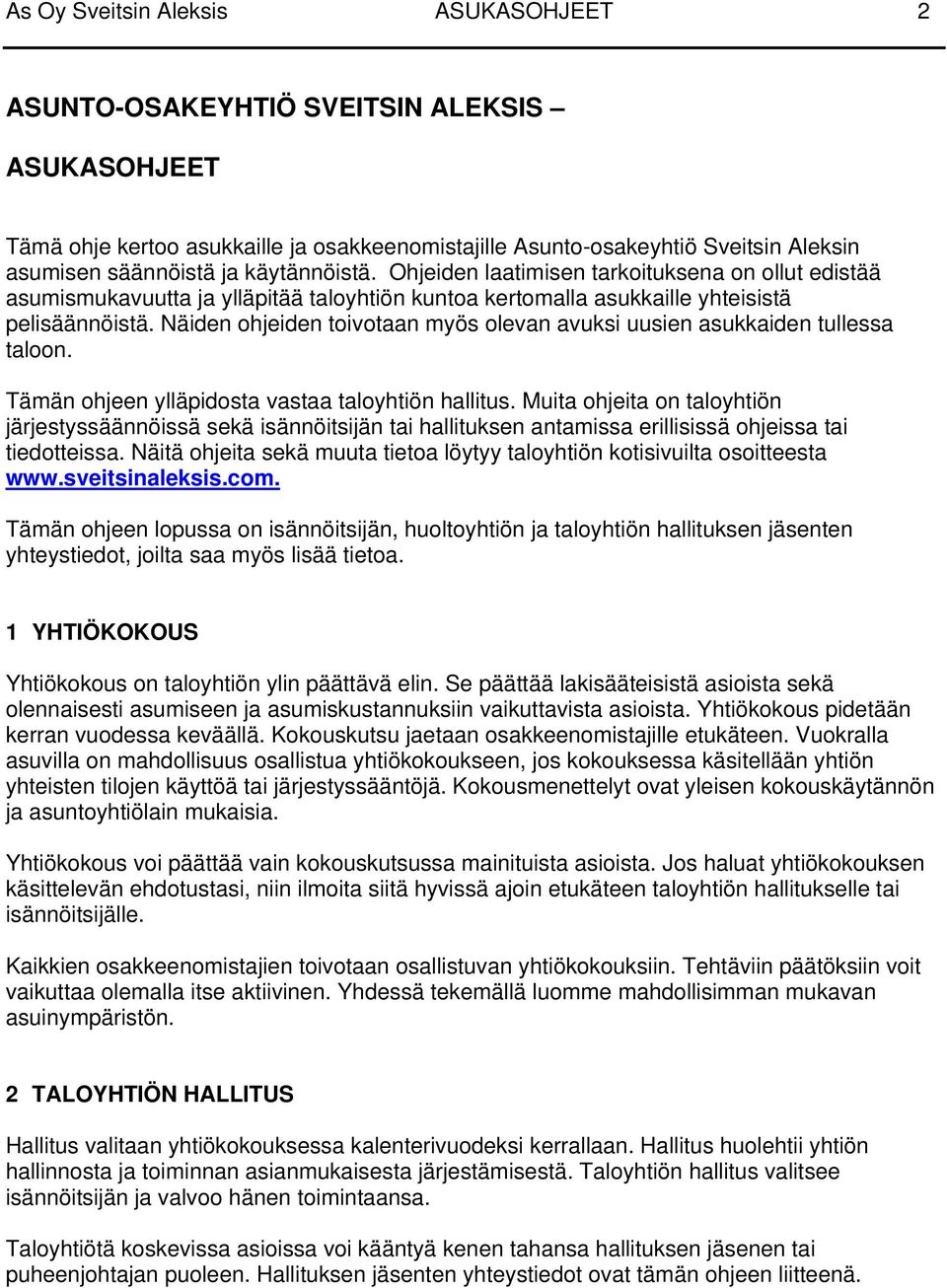 As Oy Sveitsin Aleksis ASUKASOHJEET 2

ASUNTO-OSAKEYHTIÖ SVEITSIN ALEKSIS –

ASUKASOHJEET

Tämä ohje kertoo asukkaille ja osakkeenomistajille Asunto-osakeyhtiö Sveitsin Aleksin asumisen säännöistä ja käytännöistä. Ohjeiden laatimisen tarkoituksena on ollut edistää asumismukavuutta ja ylläpitää taloyhtiön kuntoa kertomalla asukkaille yhteisistä pelisäännöistä. Näiden ohjeiden toivotaan myös olevan avuksi uusien asukkaiden tullessa taloon.

Tämän ohjeen ylläpidosta vastaa taloyhtiön hallitus. Muita ohjeita on taloyhtiön järjestyssäännöissä sekä isännöitsijän tai hallituksen antamissa erillisissä ohjeissa tai tiedotteissa. Näitä ohjeita sekä muuta tietoa löytyy taloyhtiön kotisivuilta osoitteesta www.sveitsinaleksis.com.

Tämän ohjeen lopussa on isännöitsijän, huoltoyhtiön ja taloyhtiön hallituksen jäsenten yhteystiedot, joilta saa myös lisää tietoa.

1 YHTIÖKOKOUS

Yhtiökokous on taloyhtiön ylin päättävä elin. Se päättää lakisääteisistä asioista sekä olennaisesti asumiseen ja asumiskustannuksiin vaikuttavista asioista. Yhtiökokous pidetään kerran vuodessa keväällä. Kokouskutsu jaetaan osakkeenomistajille etukäteen. Vuokralla asuvilla on mahdollisuus osallistua yhtiökokoukseen, jos kokouksessa käsitellään yhtiön yhteisten tilojen käyttöä tai järjestyssääntöjä. Kokousmenettelyt ovat yleisen kokouskäytännön ja asuntoyhtiölain mukaisia.

Yhtiökokous voi päättää vain kokouskutsussa mainituista asioista. Jos haluat yhtiökokouksen käsittelevän ehdotustasi, niin ilmoita siitä hyvissä ajoin etukäteen taloyhtiön hallitukselle tai isännöitsijälle.

Kaikkien osakkeenomistajien toivotaan osallistuvan yhtiökokouksiin. Tehtäviin päätöksiin voit vaikuttaa olemalla itse aktiivinen. Yhdessä tekemällä luomme mahdollisimman mukavan asuinympäristön.

2 TALOYHTIÖN HALLITUS

Hallitus valitaan yhtiökokouksessa kalenterivuodeksi kerrallaan. Hallitus huolehtii yhtiön hallinnosta ja toiminnan asianmukaisesta järjestämisestä. Taloyhtiön hallitus valitsee isännöitsijän ja valvoo hänen toimintaansa.

Taloyhtiötä koskevissa asioissa voi kääntyä kenen tahansa hallituksen jäsenen tai puheenjohtajan puoleen. Hallituksen jäsenten yhteystiedot ovat tämän ohjeen liitteenä.